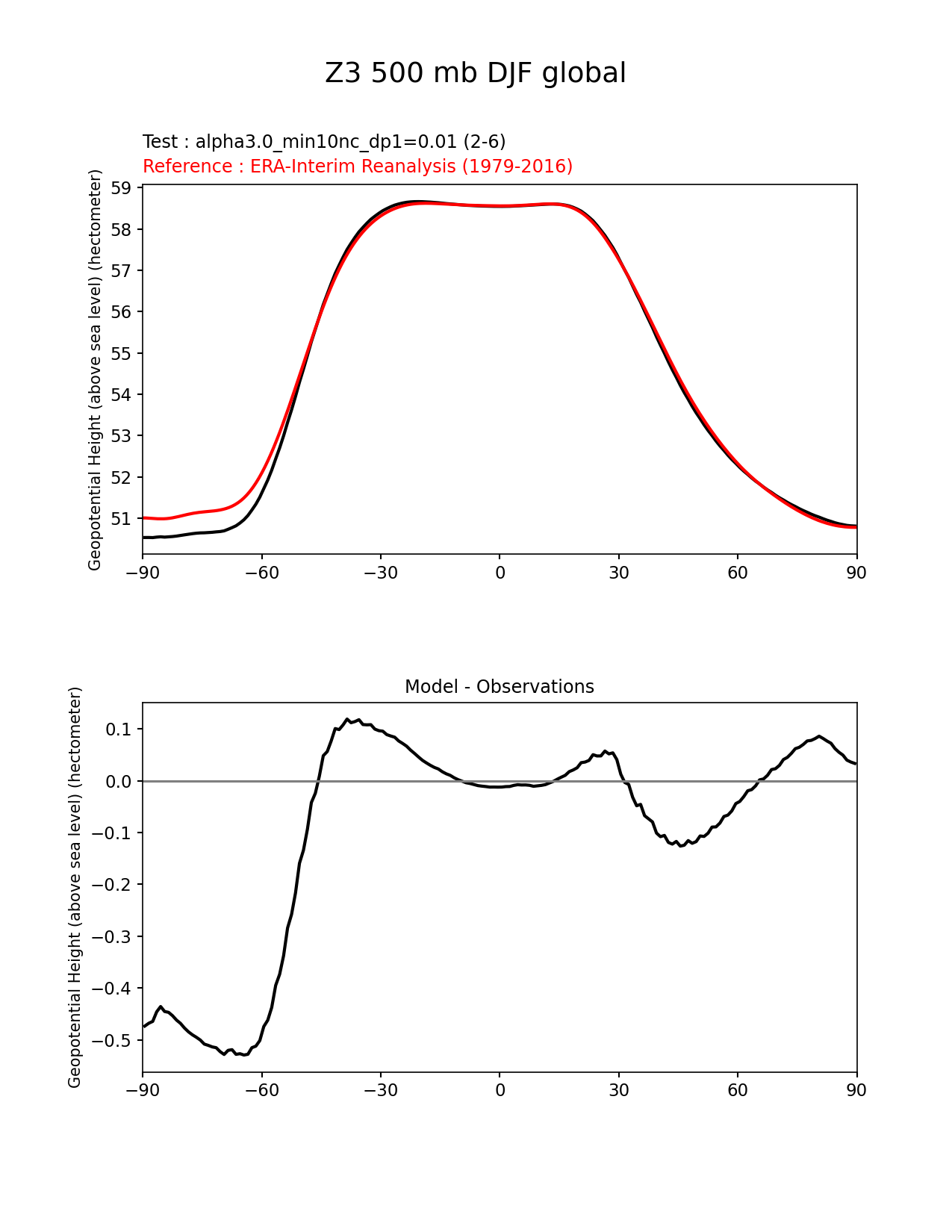 Z3 500 mb DJF global

Test : alpha3.0_min10nc_dp1=0.01 (2-6)
Reference : ERA-Interim Reanalysis (1979-2016)

Geopotential Height (above sea level) (hectometer)

59
58
57
56
55
54
53
52
51

−90 −60 −30 0 30 60 90

Model - Observations

Geopotential Height (above sea level) (hectometer)

0.1
0.0
−0.1
−0.2
−0.3
−0.4
−0.5

−90 −60 −30 0 30 60 90